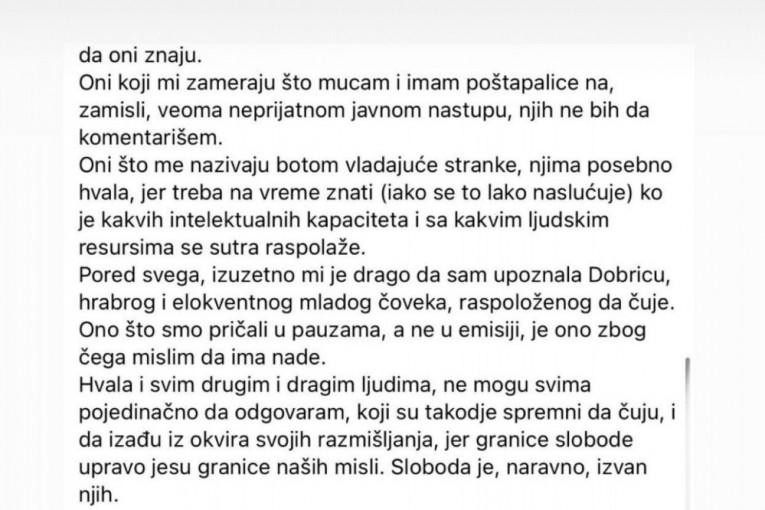 da oni znaju.
Oni koji mi zameraju što mucam i imam poštapalice na, zamisli, veoma neprijatnom javnom nastupu, njih ne bih da komentarišem.
Oni što me nazivaju botom vladajuće stranke, njima posebno hvala, jer treba na vreme znati (iako se to lako naslućuje) ko je kakvih intelektualnih kapaciteta i sa kakvim ljudskim resursima se sutra raspolaže.
Pored svega, izuzetno mi je drago da sam upoznala Dobricu, hrabrog i elokventnog mladog čoveka, raspoloženog da čuje.
Ono što smo pričali u pauzama, a ne u emisiji, je ono zbog čega mislim da ima nade.
Hvala i svim drugim i dragim ljudima, ne mogu svima pojedinačno da odgovaram, koji su takodje spremni da čuju, i da izađu iz okvira svojih razmišljanja, jer granice slobode upravo jesu granice naših misli. Sloboda je, naravno, izvan njih.